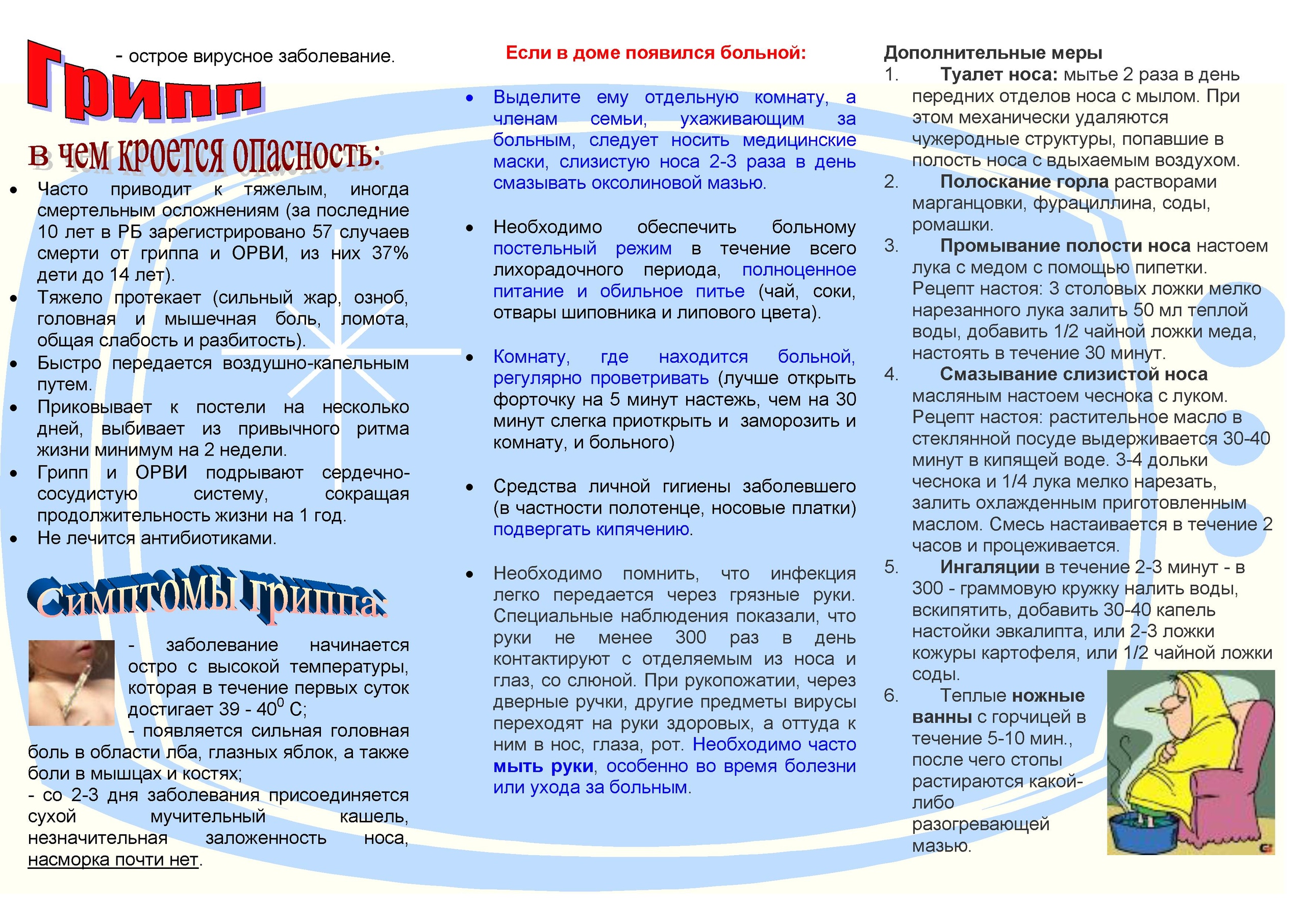 Грипп - острое вирусное заболевание.

в чем кроется опасность:

• Часто приводит к тяжелым, иногда смертельным осложнениям (за последние 10 лет в РБ зарегистрировано 57 случаев смерти от гриппа и ОРВИ, из них 37% дети до 14 лет).
• Тяжело протекает (сильный жар, озноб, головная и мышечная боль, ломота, общая слабость и разбитость).
• Быстро передается воздушно-капельным путем.
• Приковывает к постели на несколько дней, выбивает из привычного ритма жизни минимум на 2 недели.
• Грипп и ОРВИ подрывают сердечно-сосудистую систему, сокращая продолжительность жизни на 1 год.
• Не лечится антибиотиками.

Симптомы гриппа:

- заболевание начинается остро с высокой температуры, которая в течение первых суток достигает 39 - $40^{0}$ С;
- появляется сильная головная боль в области лба, глазных яблок, а также боли в мышцах и костях;
- со 2-3 дня заболевания присоединяется сухой мучительный кашель, незначительная заложенность носа, насморка почти нет.

Если в доме появился больной:

• Выделите ему отдельную комнату, а членам семьи, ухаживающим за больным, следует носить медицинские маски, слизистую носа 2-3 раза в день смазывать оксолиновой мазью.

• Необходимо обеспечить больному постельный режим в течение всего лихорадочного периода, полноценное питание и обильное питье (чай, соки, отвары шиповника и липового цвета).

• Комнату, где находится больной, регулярно проветривать (лучше открыть форточку на 5 минут настежь, чем на 30 минут слегка приоткрыть и заморозить и комнату, и больного)

• Средства личной гигиены заболевшего (в частности полотенце, носовые платки) подвергать кипячению.

• Необходимо помнить, что инфекция легко передается через грязные руки. Специальные наблюдения показали, что руки не менее 300 раз в день контактируют с отделяемым из носа и глаз, со слюной. При рукопожатии, через дверные ручки, другие предметы вирусы переходят на руки здоровых, а оттуда к ним в нос, глаза, рот. Необходимо часто мыть руки, особенно во время болезни или ухода за больным.

Дополнительные меры
1. Туалет носа: мытье 2 раза в день передних отделов носа с мылом. При этом механически удаляются чужеродные структуры, попавшие в полость носа с вдыхаемым воздухом.
2. Полоскание горла растворами марганцовки, фурациллина, соды, ромашки.
3. Промывание полости носа настоем лука с медом с помощью пипетки. Рецепт настоя: 3 столовых ложки мелко нарезанного лука залить 50 мл теплой воды, добавить 1/2 чайной ложки меда, настоять в течение 30 минут.
4. Смазывание слизистой носа масляным настоем чеснока с луком. Рецепт настоя: растительное масло в стеклянной посуде выдерживается 30-40 минут в кипящей воде. 3-4 дольки чеснока и 1/4 лука мелко нарезать, залить охлажденным приготовленным маслом. Смесь настаивается в течение 2 часов и процеживается.
5. Ингаляции в течение 2-3 минут - в 300 - граммовую кружку налить воды, вскипятить, добавить 30-40 капель настойки эвкалипта, или 2-3 ложки кожуры картофеля, или 1/2 чайной ложки соды.
6. Теплые ножные ванны с горчицей в течение 5-10 мин., после чего стопы растираются какой-либо разогревающей мазью.